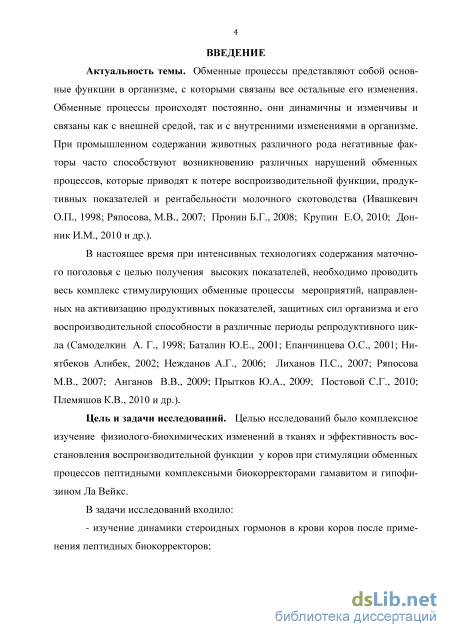 4

ВВЕДЕНИЕ

Актуальность темы. Обменные процессы представляют собой основные функции в организме, с которыми связаны все остальные его изменения. Обменные процессы происходят постоянно, они динамичны и изменчивы и связаны как с внешней средой, так и с внутренними изменениями в организме. При промышленном содержании животных различного рода негативные факторы часто способствуют возникновению различных нарушений обменных процессов, которые приводят к потере воспроизводительной функции, продуктивных показателей и рентабельности молочного скотоводства (Ивашкевич О.П., 1998; Ряпосова, М.В., 2007; Пронин Б.Г., 2008; Крупин Е.О, 2010; Донник И.М., 2010 и др.).

В настоящее время при интенсивных технологиях содержания маточного поголовья с целью получения высоких показателей, необходимо проводить весь комплекс стимулирующих обменные процессы мероприятий, направленных на активизацию продуктивных показателей, защитных сил организма и его воспроизводительной способности в различные периоды репродуктивного цикла (Самоделкин А. Г., 1998; Баталин Ю.Е., 2001; Епанчинцева О.С., 2001; Ниятбеков Алибек, 2002; Нежданов А.Г., 2006; Лиханов П.С., 2007; Ряпосова М.В., 2007; Анганов В.В., 2009; Прытков Ю.А., 2009; Постовой С.Г., 2010; Племяшов К.В., 2010 и др.).

Цель и задачи исследований. Целью исследований было комплексное изучение физиолого-биохимических изменений в тканях и эффективность восстановления воспроизводительной функции у коров при стимуляции обменных процессов пептидными комплексными биокорректорами гамавитом и гипофизином Ла Вейкс.

В задачи исследований входило:

- изучение динамики стероидных гормонов в крови коров после применения пептидных биокорректоров;

dsLib.net
библиотека диссертаций